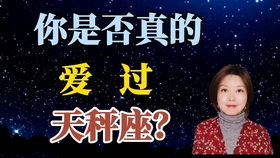 你是否真的
爱 过
天秤座?